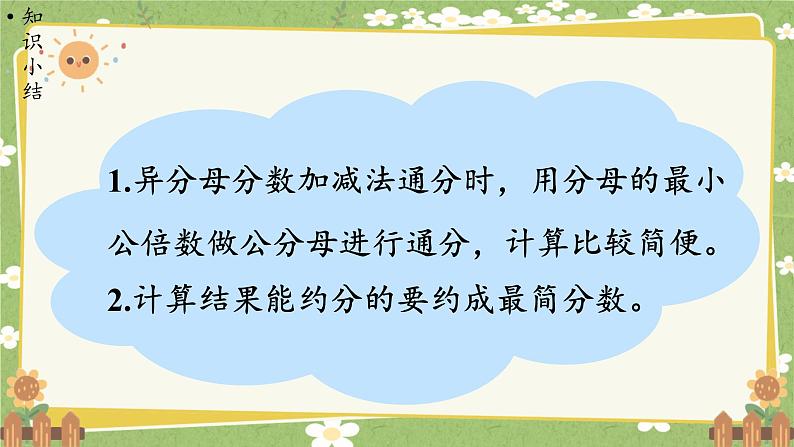 • 知识小结

1.异分母分数加减法通分时，用分母的最小公倍数做公分母进行通分，计算比较简便。

2.计算结果能约分的要约成最简分数。